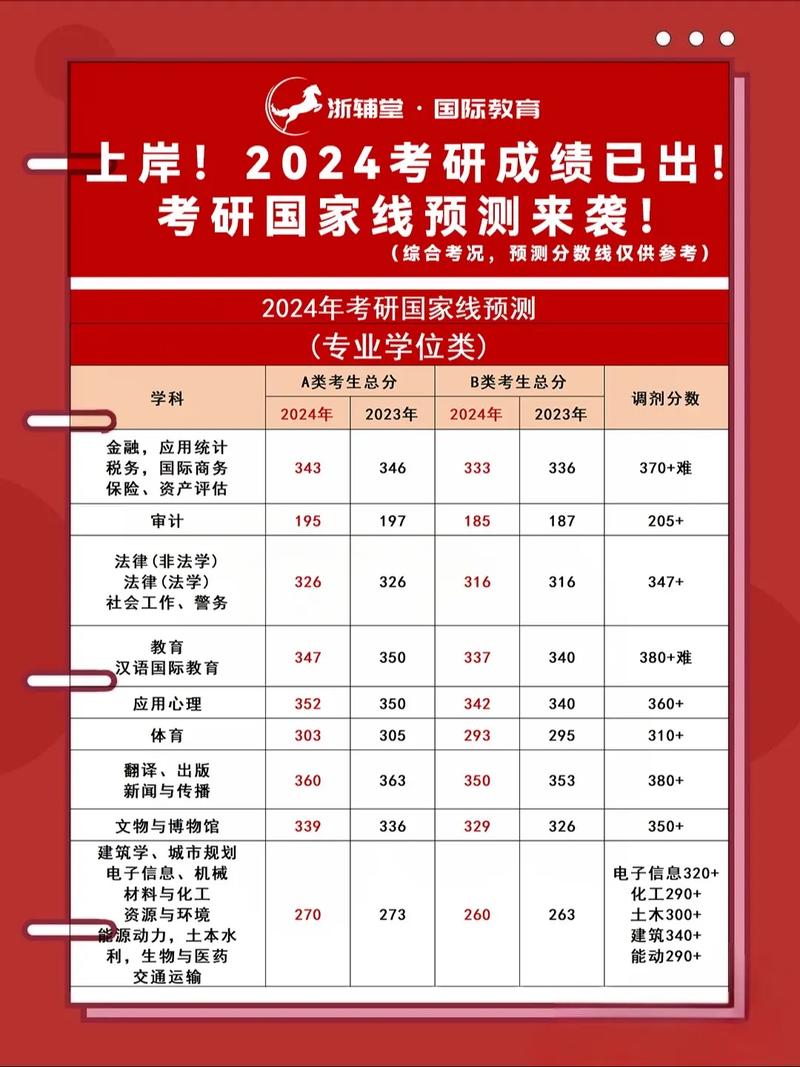 浙辅堂 · 国际教育

上岸！2024考研成绩已出！
考研国家线预测来袭！
（综合考况，预测分数线仅供参考）

2024年考研国家线预测
（专业学位类）

| 学科 | A类考生总分 2024年 | A类考生总分 2023年 | B类考生总分 2024年 | B类考生总分 2023年 | 调剂分数 |
|---|---|---|---|---|---|
| 金融，应用统计 税务，国际商务 保险、资产评估 | 343 | 346 | 333 | 336 | 370+难 |
| 审计 | 195 | 197 | 185 | 187 | 205+ |
| 法律(非法学) 法律(法学) 社会工作、警务 | 326 | 326 | 316 | 316 | 347+ |
| 教育 汉语国际教育 | 347 | 350 | 337 | 340 | 380+难 |
| 应用心理 | 352 | 350 | 342 | 340 | 360+ |
| 体育 | 303 | 305 | 293 | 295 | 310+ |
| 翻译、出版 新闻与传播 | 360 | 363 | 350 | 353 | 380+ |
| 文物与博物馆 | 339 | 336 | 329 | 326 | 350+ |
| 建筑学、城市规划 电子信息、机械 材料与化工 资源与环境 能源动力，土本水利，生物与医药 交通运输 | 270 | 273 | 260 | 263 | 电子信息320+ 化工290+ 土木300+ 建筑340+ 能动290+ |